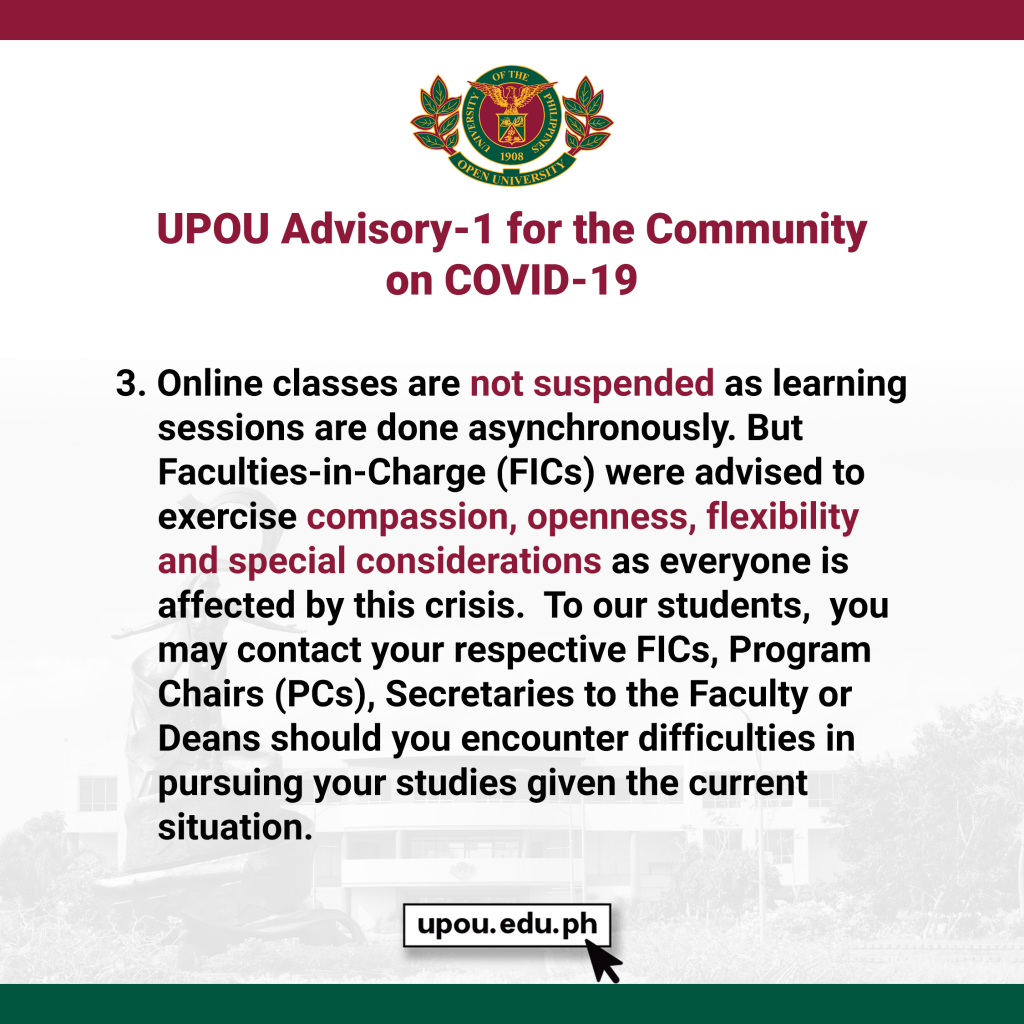 UNIVERSITY OF THE PHILIPPINES
1908
OPEN UNIVERSITY

UPOU Advisory-1 for the Community on COVID-19

3. Online classes are not suspended as learning sessions are done asynchronously. But Faculties-in-Charge (FICs) were advised to exercise compassion, openness, flexibility and special considerations as everyone is affected by this crisis. To our students, you may contact your respective FICs, Program Chairs (PCs), Secretaries to the Faculty or Deans should you encounter difficulties in pursuing your studies given the current situation.

upou.edu.ph